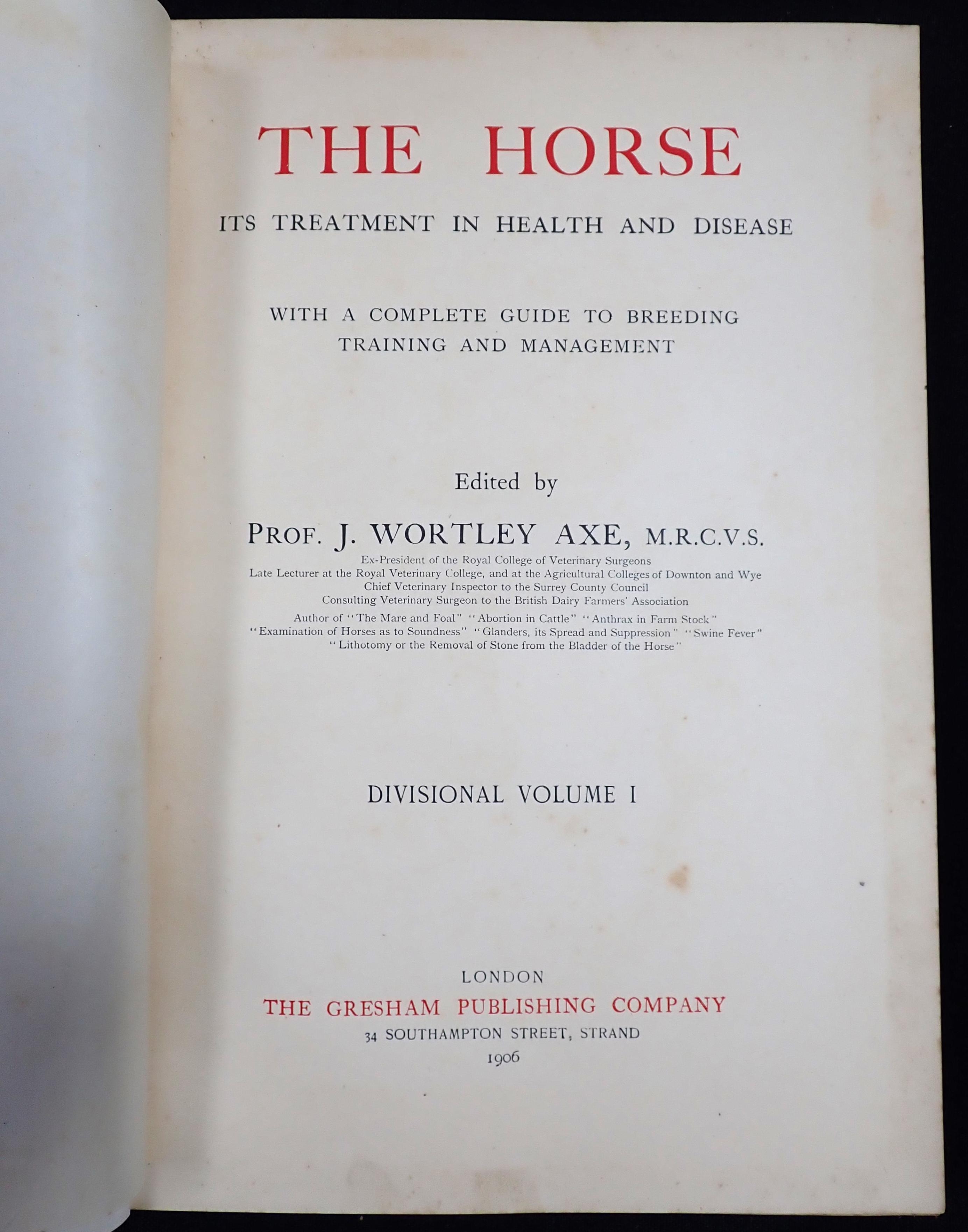 THE HORSE

ITS TREATMENT IN HEALTH AND DISEASE

WITH A COMPLETE GUIDE TO BREEDING
TRAINING AND MANAGEMENT

Edited by

PROF. J. WORTLEY AXE, M.R.C.V.S.

Ex-President of the Royal College of Veterinary Surgeons
Late Lecturer at the Royal Veterinary College, and at the Agricultural Colleges of Downton and Wye
Chief Veterinary Inspector to the Surrey County Council
Consulting Veterinary Surgeon to the British Dairy Farmers' Association

Author of "The Mare and Foal" "Abortion in Cattle" "Anthrax in Farm Stock"
"Examination of Horses as to Soundness" "Glanders, its Spread and Suppression" "Swine Fever"
"Lithotomy or the Removal of Stone from the Bladder of the Horse"

DIVISIONAL VOLUME I

LONDON
THE GRESHAM PUBLISHING COMPANY
34 SOUTHAMPTON STREET, STRAND
1906